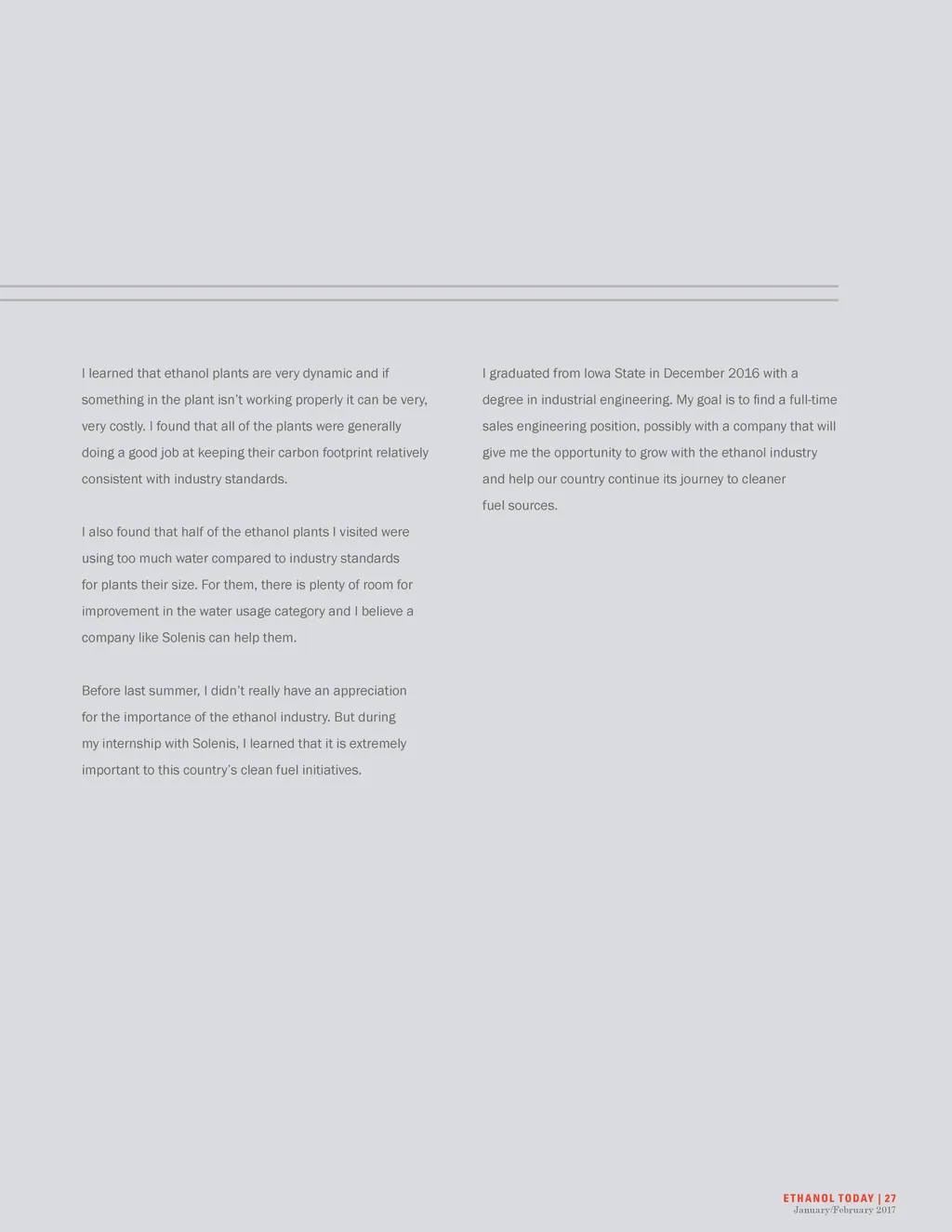 I learned that ethanol plants are very dynamic and if something in the plant isn't working properly it can be very, very costly. I found that all of the plants were generally doing a good job at keeping their carbon footprint relatively consistent with industry standards.

I also found that half of the ethanol plants I visited were using too much water compared to industry standards for plants their size. For them, there is plenty of room for improvement in the water usage category and I believe a company like Solenis can help them.

Before last summer, I didn't really have an appreciation for the importance of the ethanol industry. But during my internship with Solenis, I learned that it is extremely important to this country's clean fuel initiatives.

I graduated from Iowa State in December 2016 with a degree in industrial engineering. My goal is to find a full-time sales engineering position, possibly with a company that will give me the opportunity to grow with the ethanol industry and help our country continue its journey to cleaner fuel sources.

ETHANOL TODAY | 27
January/February 2017